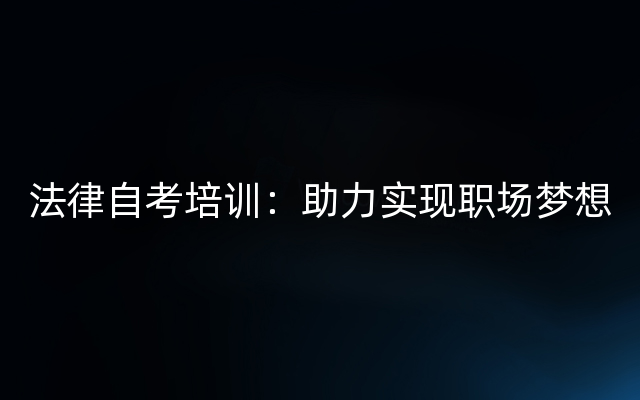 法律自考培训：助力实现职场梦想